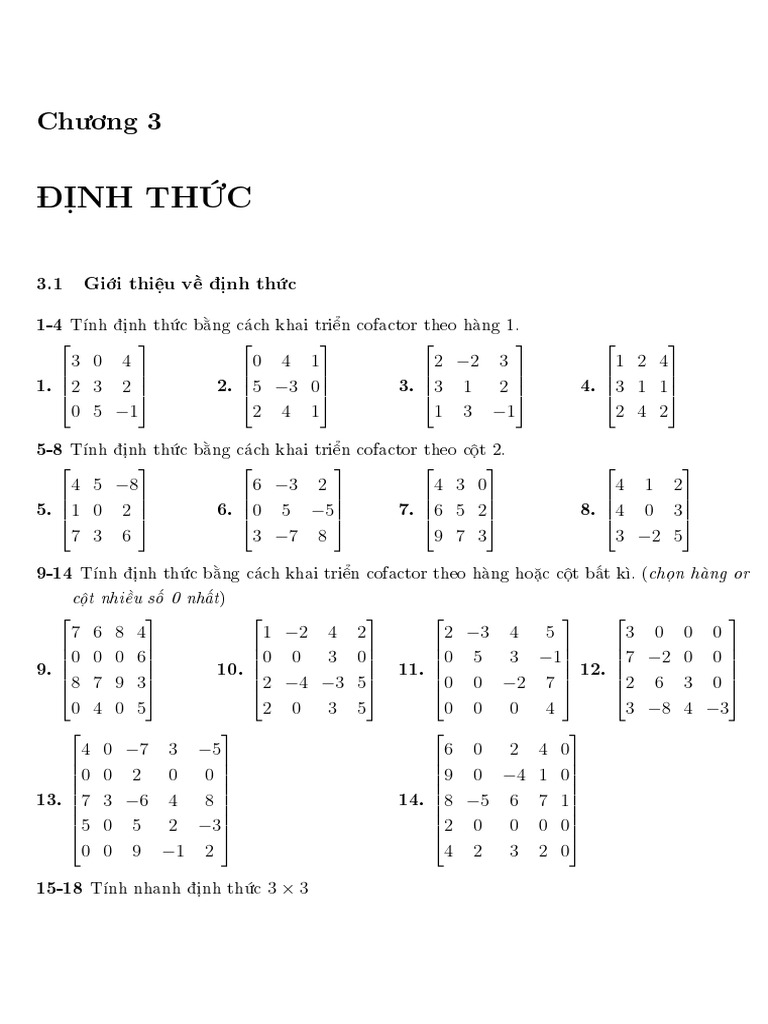 Chương 3

ĐỊNH THỨC

3.1 Giới thiệu về định thức

1-4 Tính định thức bằng cách khai triển cofactor theo hàng 1.

1. $\begin{bmatrix} 3 & 0 & 4 \\ 2 & 3 & 2 \\ 0 & 5 & -1 \end{bmatrix}$ 2. $\begin{bmatrix} 0 & 4 & 1 \\ 5 & -3 & 0 \\ 2 & 4 & 1 \end{bmatrix}$ 3. $\begin{bmatrix} 2 & -2 & 3 \\ 3 & 1 & 2 \\ 1 & 3 & -1 \end{bmatrix}$ 4. $\begin{bmatrix} 1 & 2 & 4 \\ 3 & 1 & 1 \\ 2 & 4 & 2 \end{bmatrix}$

5-8 Tính định thức bằng cách khai triển cofactor theo cột 2.

5. $\begin{bmatrix} 4 & 5 & -8 \\ 1 & 0 & 2 \\ 7 & 3 & 6 \end{bmatrix}$ 6. $\begin{bmatrix} 6 & -3 & 2 \\ 0 & 5 & -5 \\ 3 & -7 & 8 \end{bmatrix}$ 7. $\begin{bmatrix} 4 & 3 & 0 \\ 6 & 5 & 2 \\ 9 & 7 & 3 \end{bmatrix}$ 8. $\begin{bmatrix} 4 & 1 & 2 \\ 4 & 0 & 3 \\ 3 & -2 & 5 \end{bmatrix}$

9-14 Tính định thức bằng cách khai triển cofactor theo hàng hoặc cột bất kì. (chọn hàng or cột nhiều số 0 nhất)

9. $\begin{bmatrix} 7 & 6 & 8 & 4 \\ 0 & 0 & 0 & 6 \\ 8 & 7 & 9 & 3 \\ 0 & 4 & 0 & 5 \end{bmatrix}$ 10. $\begin{bmatrix} 1 & -2 & 4 & 2 \\ 0 & 0 & 3 & 0 \\ 2 & -4 & -3 & 5 \\ 2 & 0 & 3 & 5 \end{bmatrix}$ 11. $\begin{bmatrix} 2 & -3 & 4 & 5 \\ 0 & 5 & 3 & -1 \\ 0 & 0 & -2 & 7 \\ 0 & 0 & 0 & 4 \end{bmatrix}$ 12. $\begin{bmatrix} 3 & 0 & 0 & 0 \\ 7 & -2 & 0 & 0 \\ 2 & 6 & 3 & 0 \\ 3 & -8 & 4 & -3 \end{bmatrix}$

13. $\begin{bmatrix} 4 & 0 & -7 & 3 & -5 \\ 0 & 0 & 2 & 0 & 0 \\ 7 & 3 & -6 & 4 & 8 \\ 5 & 0 & 5 & 2 & -3 \\ 0 & 0 & 9 & -1 & 2 \end{bmatrix}$ 14. $\begin{bmatrix} 6 & 0 & 2 & 4 & 0 \\ 9 & 0 & -4 & 1 & 0 \\ 8 & -5 & 6 & 7 & 1 \\ 2 & 0 & 0 & 0 & 0 \\ 4 & 2 & 3 & 2 & 0 \end{bmatrix}$

15-18 Tính nhanh định thức $3 \times 3$